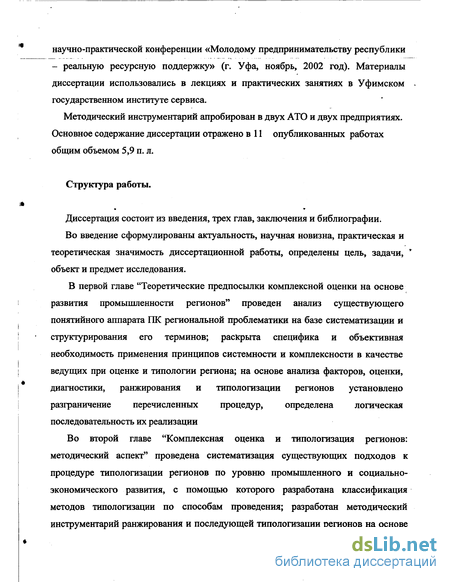 научно-практической конференции «Молодому предпринимательству республики – реальную ресурсную поддержку» (г. Уфа, ноябрь, 2002 год). Материалы диссертации использовались в лекциях и практических занятиях в Уфимском государственном институте сервиса.

Методический инструментарий апробирован в двух АТО и двух предприятиях. Основное содержание диссертации отражено в 11 опубликованных работах общим объемом 5,9 п. л.

Структура работы.

Диссертация состоит из введения, трех глав, заключения и библиографии.

Во введение сформулированы актуальность, научная новизна, практическая и теоретическая значимость диссертационной работы, определены цель, задачи, объект и предмет исследования.

В первой главе "Теоретические предпосылки комплексной оценки на основе развития промышленности регионов" проведен анализ существующего понятийного аппарата ПК региональной проблематики на базе систематизации и структурирования его терминов; раскрыта специфика и объективная необходимость применения принципов системности и комплексности в качестве ведущих при оценке и типологии региона; на основе анализа факторов, оценки, диагностики, ранжирования и типологизации регионов установлено разграничение перечисленных процедур, определена логическая последовательность их реализации

Во второй главе "Комплексная оценка и типологизация регионов: методический аспект" проведена систематизация существующих подходов к процедуре типологизации регионов по уровню промышленного и социально-экономического развития, с помощью которого разработана классификация методов типологизации по способам проведения; разработан методический инструментарий ранжирования и последующей типологизации регионов на основе

dsLib.net
библиотека диссертаций